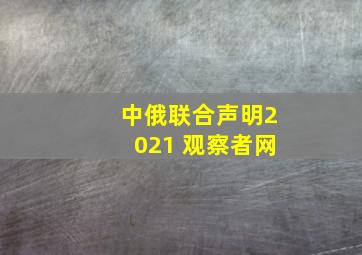 中俄联合声明2021 观察者网